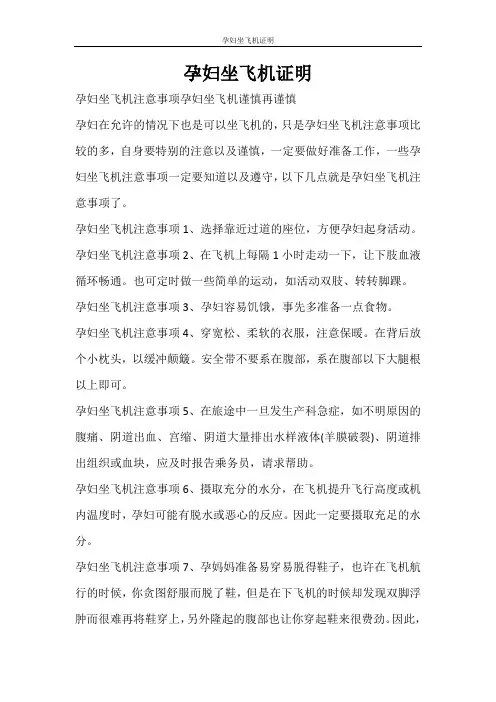 孕妇坐飞机证明

孕妇坐飞机证明

孕妇坐飞机注意事项孕妇坐飞机谨慎再谨慎

孕妇在允许的情况下也是可以坐飞机的，只是孕妇坐飞机注意事项比较的多，自身要特别的注意以及谨慎，一定要做好准备工作，一些孕妇坐飞机注意事项一定要知道以及遵守，以下几点就是孕妇坐飞机注意事项了。

孕妇坐飞机注意事项 1、选择靠近过道的座位，方便孕妇起身活动。

孕妇坐飞机注意事项 2、在飞机上每隔 1 小时走动一下，让下肢血液循环畅通。也可定时做一些简单的运动，如活动双肢、转转脚踝。

孕妇坐飞机注意事项 3、孕妇容易饥饿，事先多准备一点食物。

孕妇坐飞机注意事项 4、穿宽松、柔软的衣服，注意保暖。在背后放个小枕头，以缓冲颠簸。安全带不要系在腹部，系在腹部以下大腿根以上即可。

孕妇坐飞机注意事项 5、在旅途中一旦发生产科急症，如不明原因的腹痛、阴道出血、宫缩、阴道大量排出水样液体(羊膜破裂)、阴道排出组织或血块，应及时报告乘务员，请求帮助。

孕妇坐飞机注意事项 6、摄取充分的水分，在飞机提升飞行高度或机内温度时，孕妇可能有脱水或恶心的反应。因此一定要摄取充足的水分。

孕妇坐飞机注意事项 7、孕妈妈准备易穿易脱得鞋子，也许在飞机航行的时候，你贪图舒服而脱了鞋，但是在下飞机的时候却发现双脚浮肿而很难再将鞋穿上，另外隆起的腹部也让你穿起鞋来很费劲。因此，